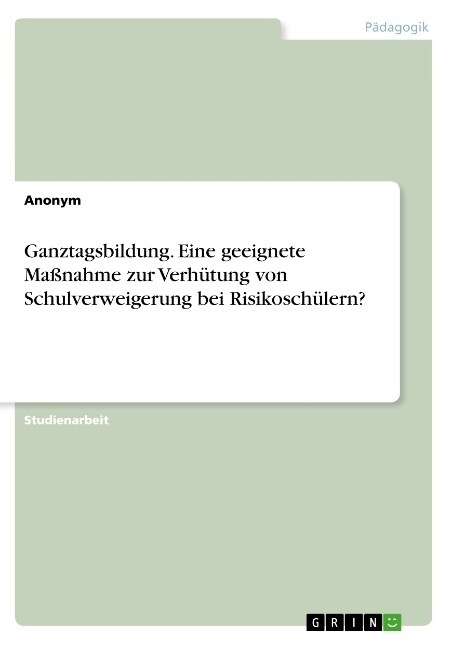 Pädagogik

Anonym

Ganztagsbildung. Eine geeignete Maßnahme zur Verhütung von Schulverweigerung bei Risikoschülern?

Studienarbeit

GRIN